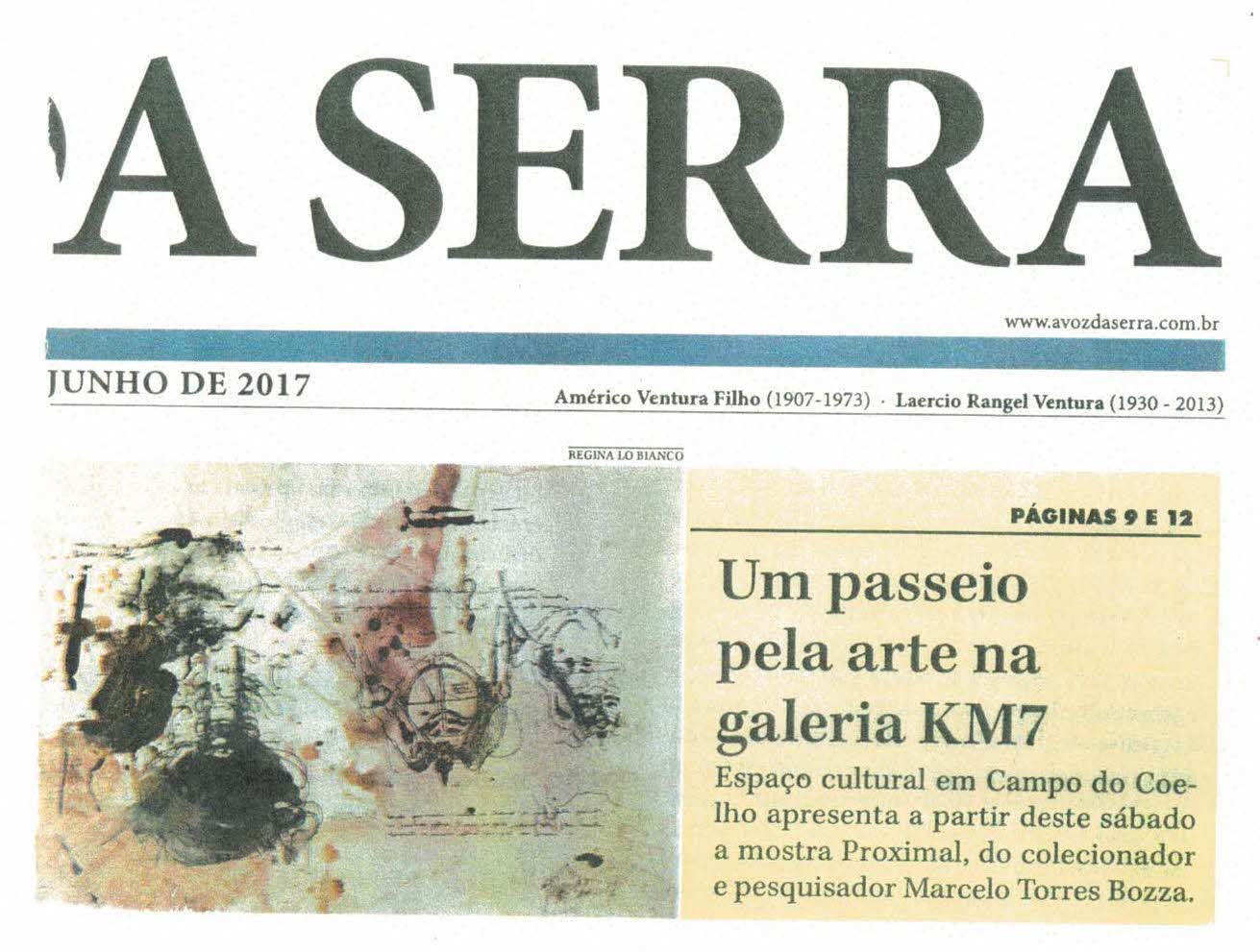 A SERRA

www.avozdaserra.com.br

JUNHO DE 2017

Américo Ventura Filho (1907-1973) · Laercio Rangel Ventura (1930 - 2013)

REGINA LO BIANCO

PÁGINAS 9 E 12

Um passeio pela arte na galeria KM7

Espaço cultural em Campo do Coelho apresenta a partir deste sábado a mostra Proximal, do colecionador e pesquisador Marcelo Torres Bozza.